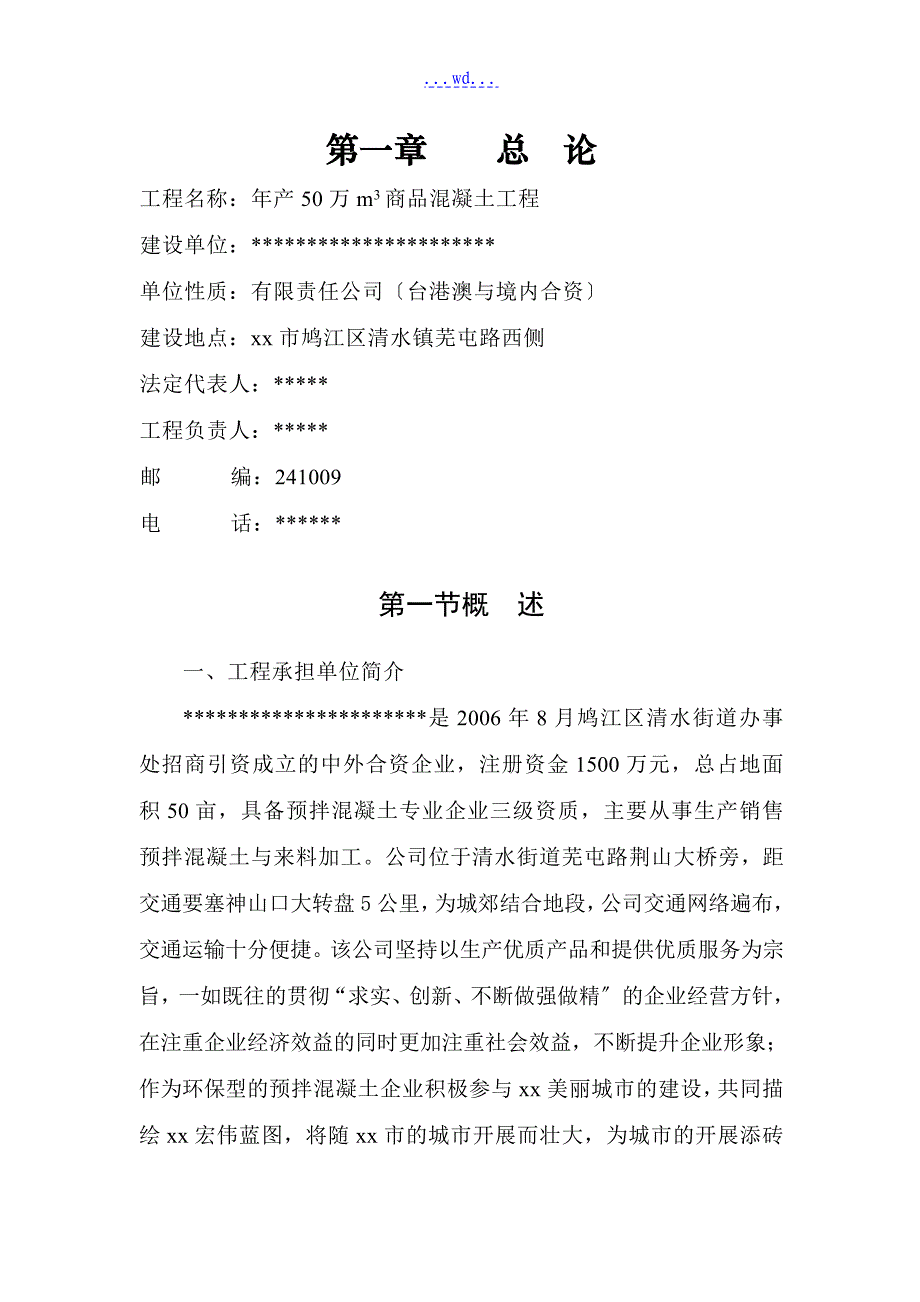 ...wd...

第一章　　总　论

工程名称：年产 50 万 $m^3$ 商品混凝土工程

建设单位：**********************

单位性质：有限责任公司〔台港澳与境内合资〕

建设地点：xx 市鸠江区清水镇芜屯路西侧

法定代表人：*****

工程负责人：*****

邮　　编：241009

电　　话：******

第一节概　述

一、工程承担单位简介

**********************是 2006 年 8 月鸠江区清水街道办事处招商引资成立的中外合资企业，注册资金 1500 万元，总占地面积 50 亩，具备预拌混凝土专业企业三级资质，主要从事生产销售预拌混凝土与来料加工。公司位于清水街道芜屯路荆山大桥旁，距交通要塞神山口大转盘 5 公里，为城郊结合地段，公司交通网络遍布，交通运输十分便捷。该公司坚持以生产优质产品和提供优质服务为宗旨，一如既往的贯彻“求实、创新、不断做强做精〞的企业经营方针，在注重企业经济效益的同时更加注重社会效益，不断提升企业形象；作为环保型的预拌混凝土企业积极参与 xx 美丽城市的建设，共同描绘 xx 宏伟蓝图，将随 xx 市的城市开展而壮大，为城市的开展添砖